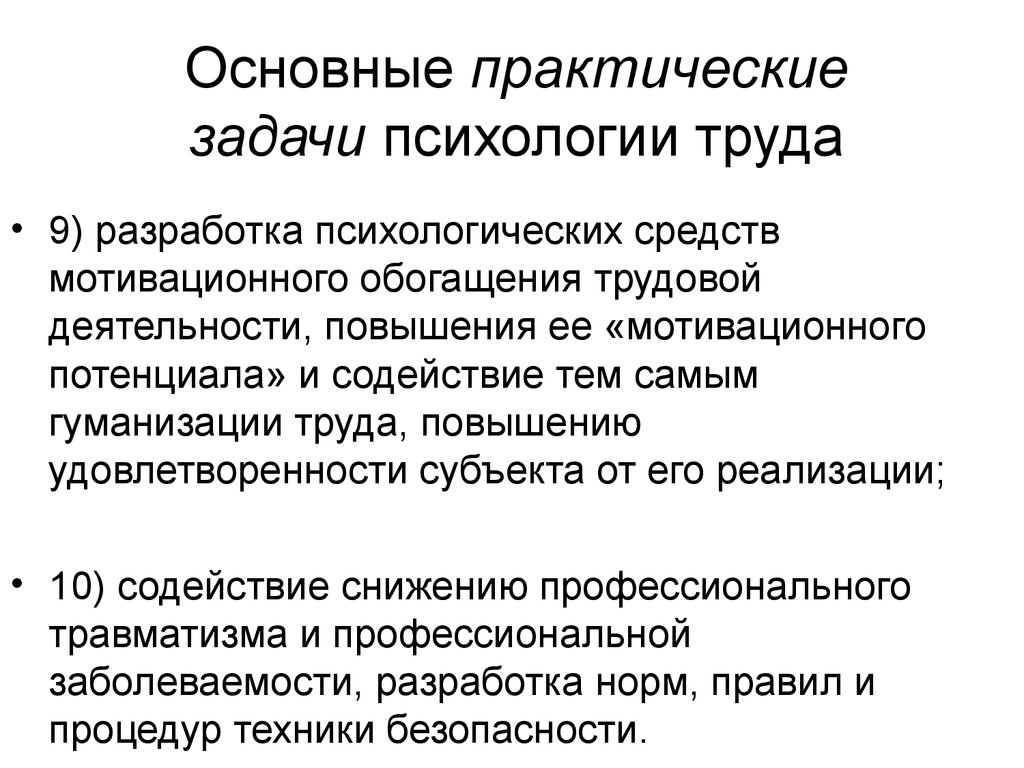 Основные практические задачи психологии труда

• 9) разработка психологических средств мотивационного обогащения трудовой деятельности, повышения ее «мотивационного потенциала» и содействие тем самым гуманизации труда, повышению удовлетворенности субъекта от его реализации;

• 10) содействие снижению профессионального травматизма и профессиональной заболеваемости, разработка норм, правил и процедур техники безопасности.